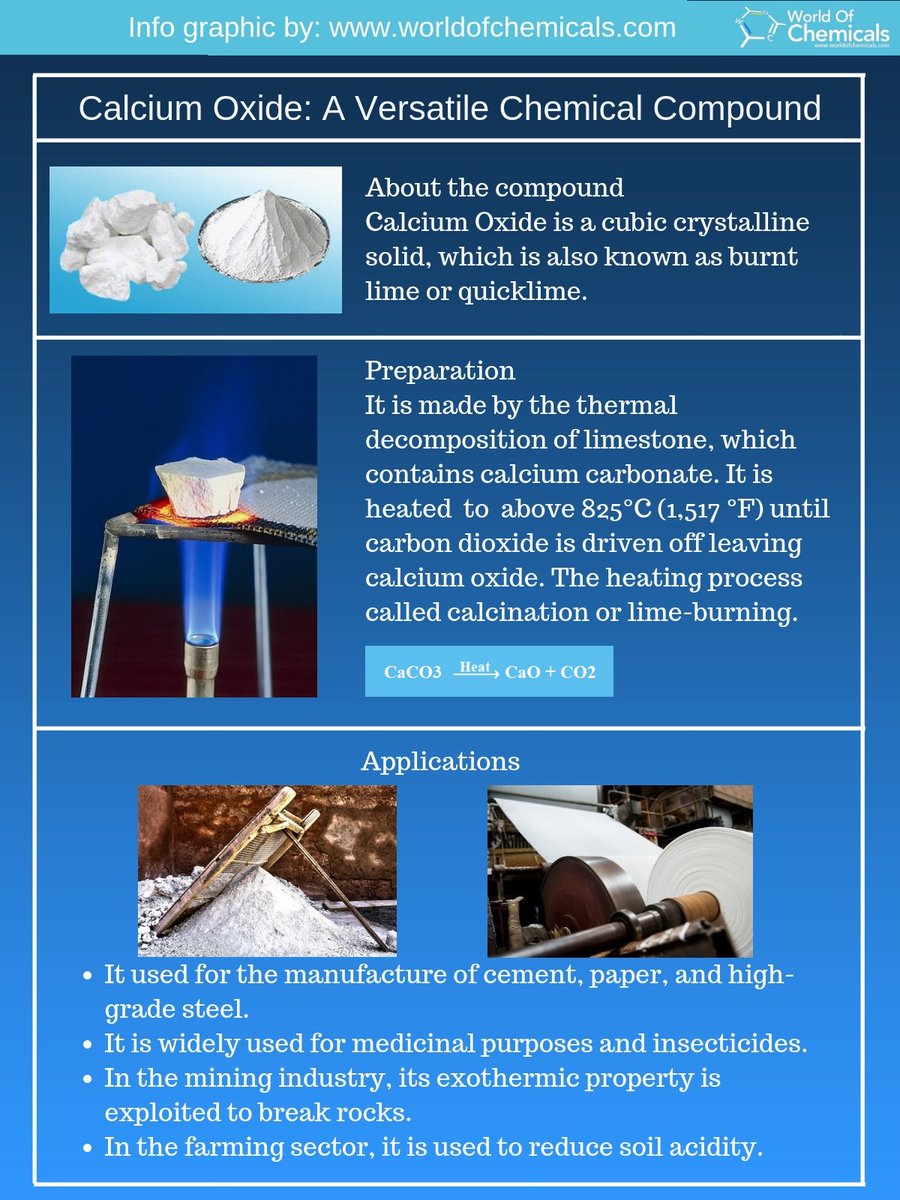 Info graphic by: www.worldofchemicals.com

World Of Chemicals
www.worldofchemicals.com

Calcium Oxide: A Versatile Chemical Compound

About the compound
Calcium Oxide is a cubic crystalline solid, which is also known as burnt lime or quicklime.

Preparation
It is made by the thermal decomposition of limestone, which contains calcium carbonate. It is heated to above 825°C (1,517 °F) until carbon dioxide is driven off leaving calcium oxide. The heating process called calcination or lime-burning.

$CaCO3 \xrightarrow{Heat} CaO + CO2$

Applications

- It used for the manufacture of cement, paper, and high-grade steel.
- It is widely used for medicinal purposes and insecticides.
- In the mining industry, its exothermic property is exploited to break rocks.
- In the farming sector, it is used to reduce soil acidity.